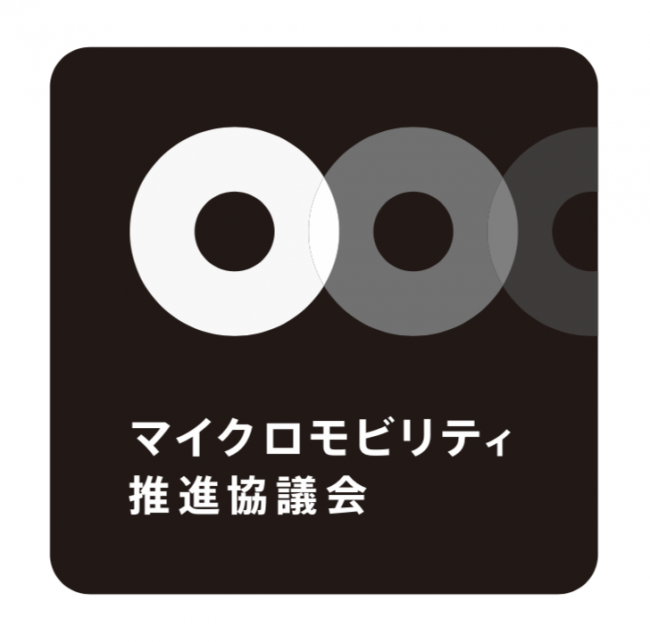 マイクロモビリティ
推進協議会